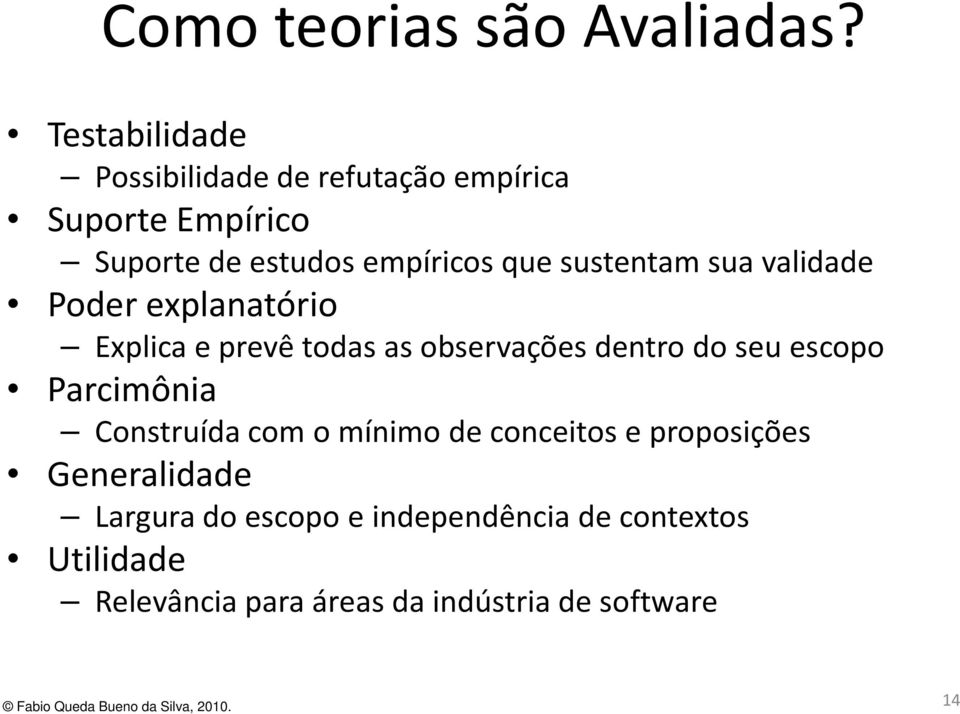 Como teorias são Avaliadas?

• Testabilidade
– Possibilidade de refutação empírica
• Suporte Empírico
– Suporte de estudos empíricos que sustentam sua validade
• Poder explanatório
– Explica e prevê todas as observações dentro do seu escopo
• Parcimônia
– Construída com o mínimo de conceitos e proposições
• Generalidade
– Largura do escopo e independência de contextos
• Utilidade
– Relevância para áreas da indústria de software

© Fabio Queda Bueno da Silva, 2010.

14